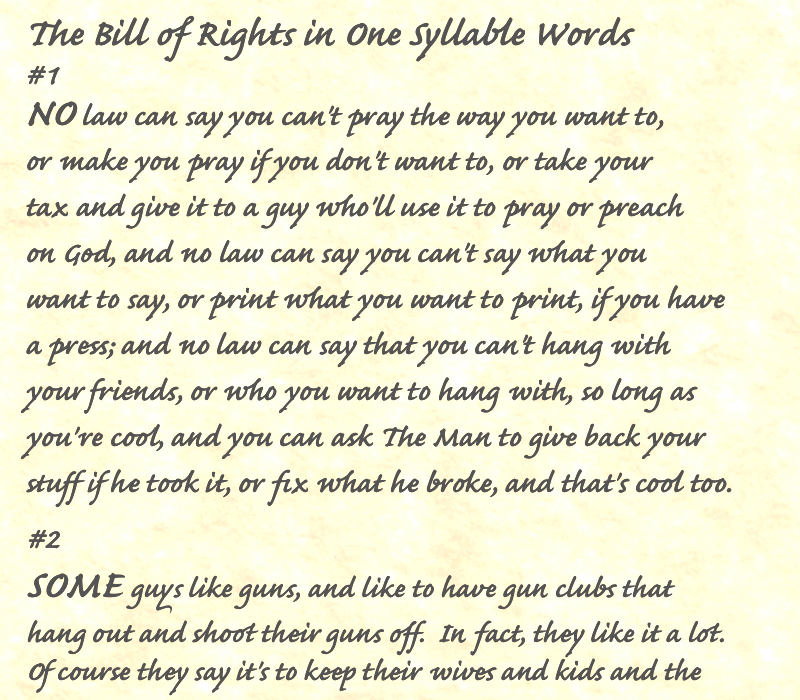 The Bill of Rights in One Syllable Words
#1

NO law can say you can't pray the way you want to, or make you pray if you don't want to, or take your tax and give it to a guy who'll use it to pray or preach on God, and no law can say you can't say what you want to say, or print what you want to print, if you have a press; and no law can say that you can't hang with your friends, or who you want to hang with, so long as you're cool, and you can ask The Man to give back your stuff if he took it, or fix what he broke, and that's cool too.

#2

SOME guys like guns, and like to have gun clubs that hang out and shoot their guns off. In fact, they like it a lot. Of course they say it's to keep their wives and kids and the